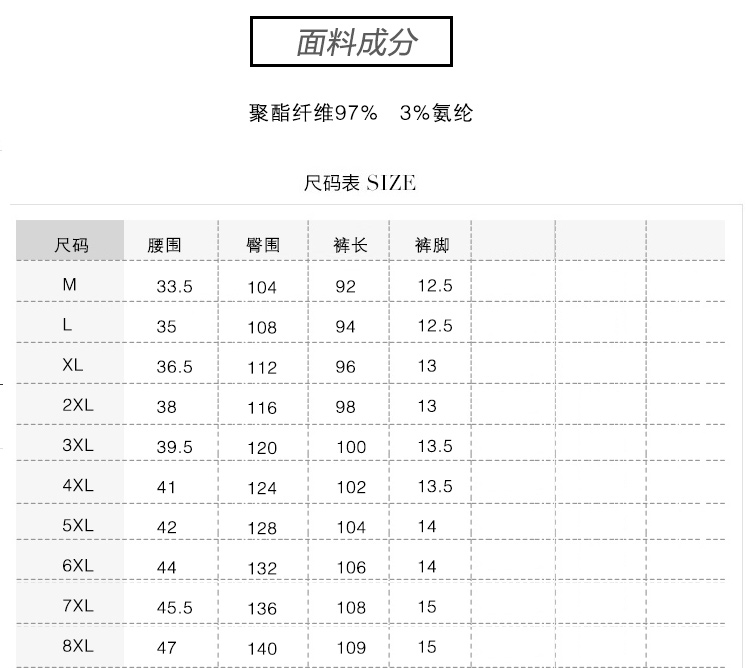 面料成分

聚酯纤维97%　3%氨纶

尺码表 SIZE

| 尺码 | 腰围 | 臀围 | 裤长 | 裤脚 | | | |
|---|---|---|---|---|---|---|---|
| M | 33.5 | 104 | 92 | 12.5 | | | |
| L | 35 | 108 | 94 | 12.5 | | | |
| XL | 36.5 | 112 | 96 | 13 | | | |
| 2XL | 38 | 116 | 98 | 13 | | | |
| 3XL | 39.5 | 120 | 100 | 13.5 | | | |
| 4XL | 41 | 124 | 102 | 13.5 | | | |
| 5XL | 42 | 128 | 104 | 14 | | | |
| 6XL | 44 | 132 | 106 | 14 | | | |
| 7XL | 45.5 | 136 | 108 | 15 | | | |
| 8XL | 47 | 140 | 109 | 15 | | | |